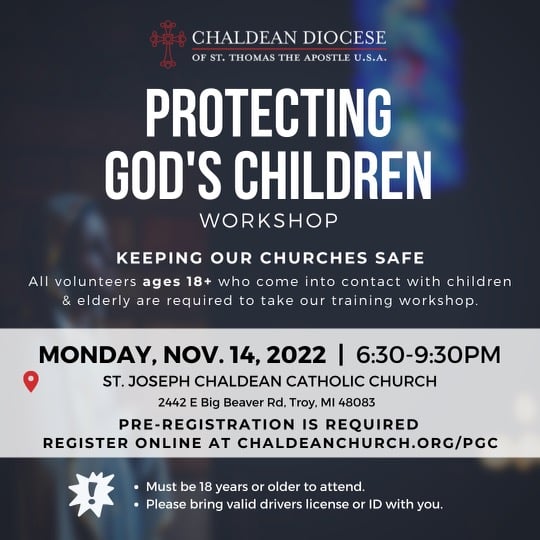 CHALDEAN DIOCESE
OF ST. THOMAS THE APOSTLE U.S.A.

PROTECTING GOD'S CHILDREN
WORKSHOP

KEEPING OUR CHURCHES SAFE

All volunteers ages 18+ who come into contact with children & elderly are required to take our training workshop.

MONDAY, NOV. 14, 2022 | 6:30-9:30PM

ST. JOSEPH CHALDEAN CATHOLIC CHURCH
2442 E Big Beaver Rd, Troy, MI 48083

PRE-REGISTRATION IS REQUIRED
REGISTER ONLINE AT CHALDEANCHURCH.ORG/PGC

• Must be 18 years or older to attend.
• Please bring valid drivers license or ID with you.